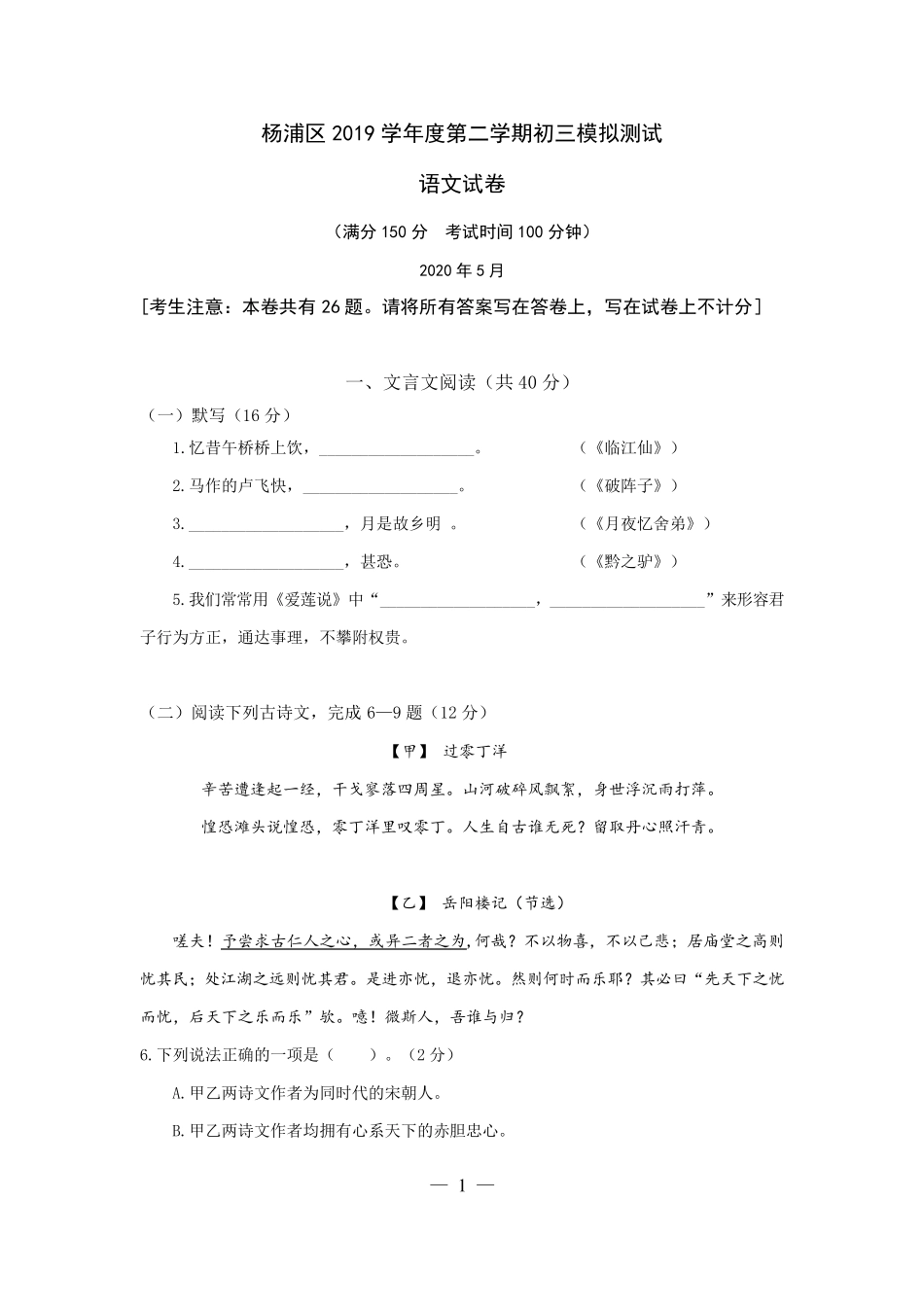 杨浦区 2019 学年度第二学期初三模拟测试

语文试卷

（满分 150 分　考试时间 100 分钟）

2020 年 5 月

[考生注意：本卷共有 26 题。请将所有答案写在答卷上，写在试卷上不计分]

一、文言文阅读（共 40 分）

（一）默写（16 分）

1.忆昔午桥桥上饮，__________________。　　　　（《临江仙》）

2.马作的卢飞快，__________________。　　　　（《破阵子》）

3.__________________，月是故乡明 。　　　　（《月夜忆舍弟》）

4.__________________，甚恐。　　　　（《黔之驴》）

5.我们常常用《爱莲说》中“__________________，__________________”来形容君子行为方正，通达事理，不攀附权贵。

（二）阅读下列古诗文，完成 6—9 题（12 分）

【甲】 过零丁洋

辛苦遭逢起一经，干戈寥落四周星。山河破碎风飘絮，身世浮沉雨打萍。

惶恐滩头说惶恐，零丁洋里叹零丁。人生自古谁无死？留取丹心照汗青。

【乙】 岳阳楼记（节选）

嗟夫！予尝求古仁人之心，或异二者之为，何哉？不以物喜，不以己悲；居庙堂之高则忧其民；处江湖之远则忧其君。是进亦忧，退亦忧。然则何时而乐耶？其必曰“先天下之忧而忧，后天下之乐而乐”欤。噫！微斯人，吾谁与归？

6.下列说法正确的一项是（　　）。（2 分）

A.甲乙两诗文作者为同时代的宋朝人。

B.甲乙两诗文作者均拥有心系天下的赤胆忠心。

— 1 —